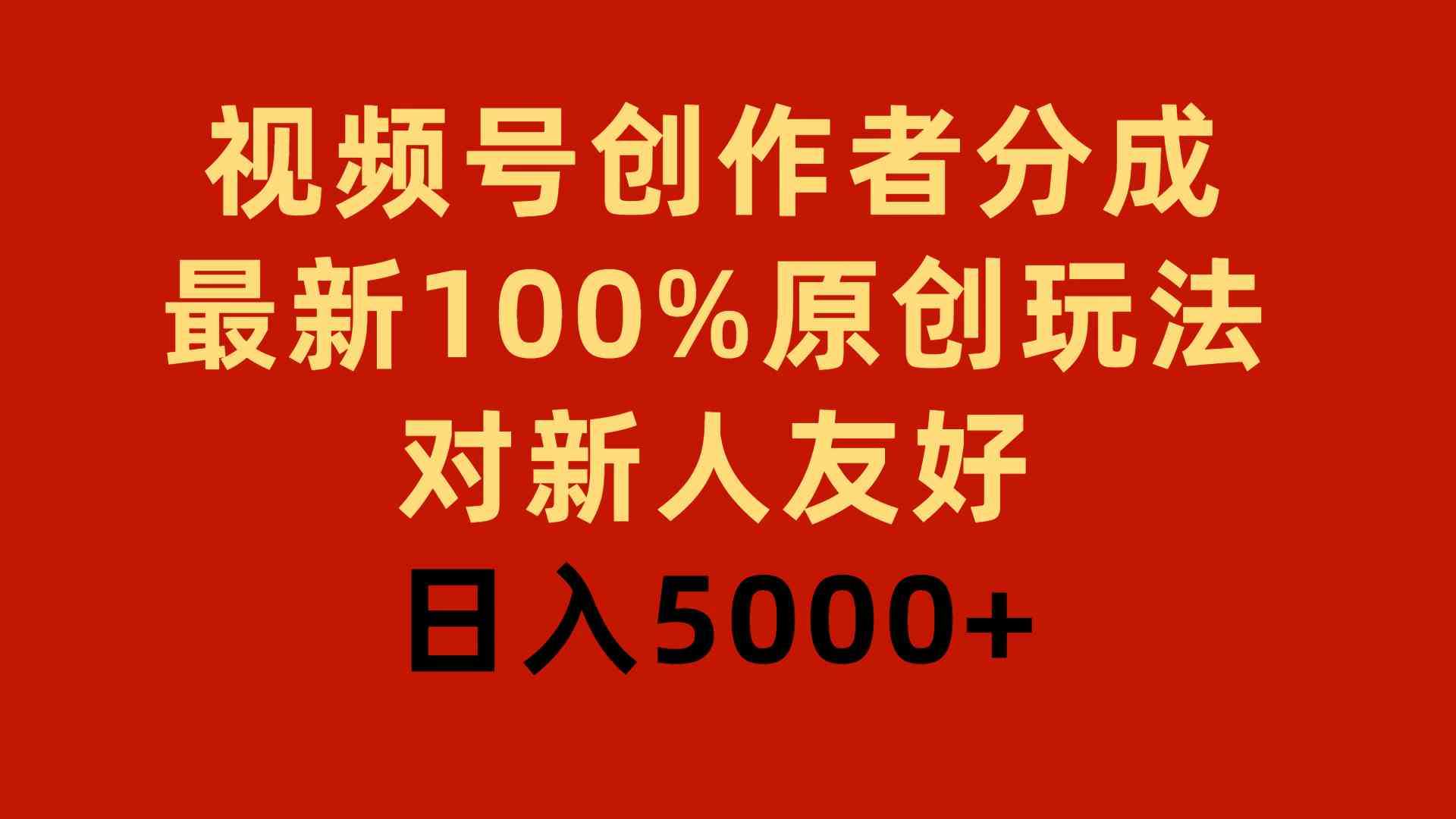 视频号创作者分成
最新100%原创玩法
对新人友好
日入5000+